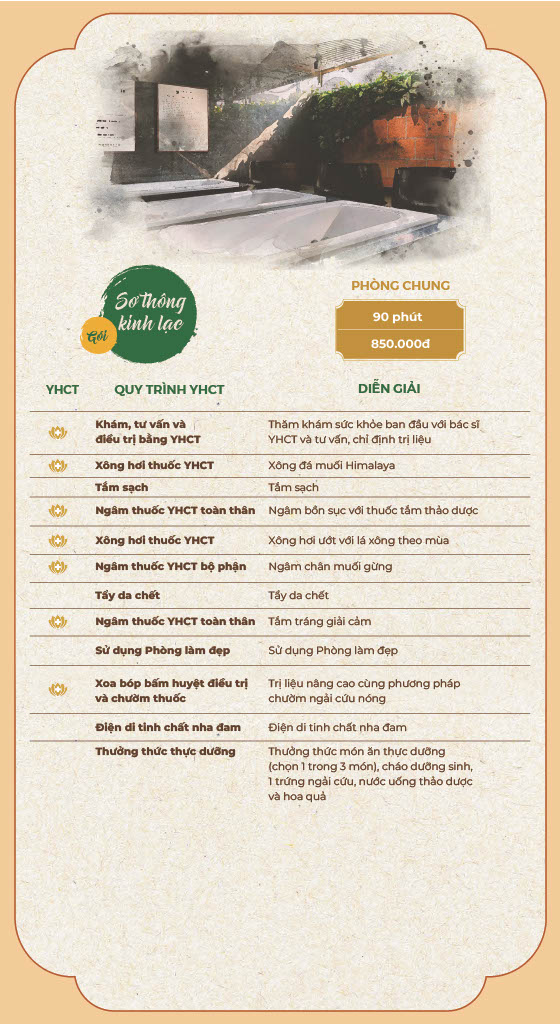 Gói
Sơ thông kinh lạc

PHÒNG CHUNG

90 phút

850.000đ

| YHCT | QUY TRÌNH YHCT | DIỄN GIẢI |
|---|---|---|
| | Khám, tư vấn và điều trị bằng YHCT | Thăm khám sức khỏe ban đầu với bác sĩ YHCT và tư vấn, chỉ định trị liệu |
| | Xông hơi thuốc YHCT | Xông đá muối Himalaya |
| | Tắm sạch | Tắm sạch |
| | Ngâm thuốc YHCT toàn thân | Ngâm bồn sục với thuốc tắm thảo dược |
| | Xông hơi thuốc YHCT | Xông hơi ướt với lá xông theo mùa |
| | Ngâm thuốc YHCT bộ phận | Ngâm chân muối gừng |
| | Tẩy da chết | Tẩy da chết |
| | Ngâm thuốc YHCT toàn thân | Tắm tráng giải cảm |
| | Sử dụng Phòng làm đẹp | Sử dụng Phòng làm đẹp |
| | Xoa bóp bấm huyệt điều trị và chườm thuốc | Trị liệu nâng cao cùng phương pháp chườm ngải cứu nóng |
| | Điện di tinh chất nha đam | Điện di tinh chất nha đam |
| | Thưởng thức thực dưỡng | Thưởng thức món ăn thực dưỡng (chọn 1 trong 3 món), cháo dưỡng sinh, 1 trứng ngải cứu, nước uống thảo dược và hoa quả |